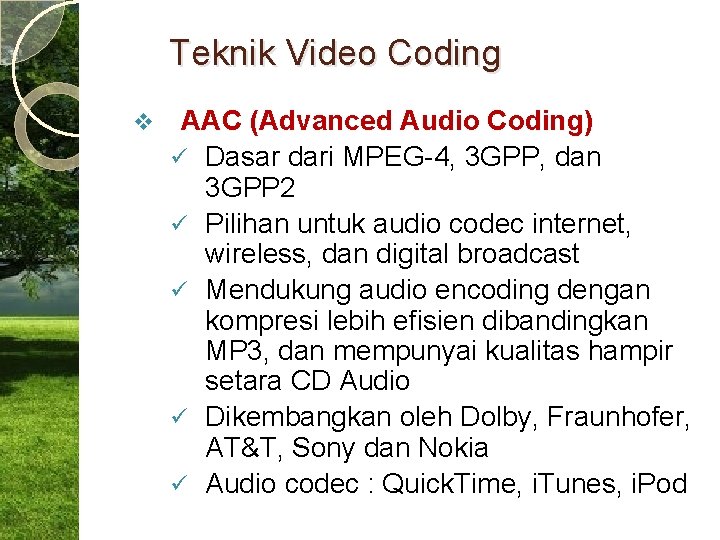 Teknik Video Coding

❖ AAC (Advanced Audio Coding)

✓ Dasar dari MPEG-4, 3GPP, dan 3GPP2

✓ Pilihan untuk audio codec internet, wireless, dan digital broadcast

✓ Mendukung audio encoding dengan kompresi lebih efisien dibandingkan MP3, dan mempunyai kualitas hampir setara CD Audio

✓ Dikembangkan oleh Dolby, Fraunhofer, AT&T, Sony dan Nokia

✓ Audio codec : QuickTime, iTunes, iPod